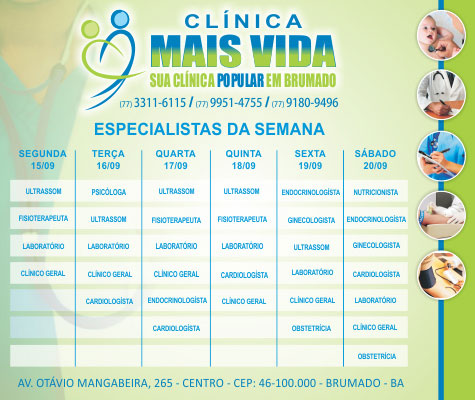 CLÍNICA
MAIS VIDA
SUA CLÍNICA POPULAR EM BRUMADO

(77) 3311-6115 / (77) 9951-4755 / (77) 9180-9496

ESPECIALISTAS DA SEMANA

| SEGUNDA 15/09 | TERÇA 16/09 | QUARTA 17/09 | QUINTA 18/09 | SEXTA 19/09 | SÁBADO 20/09 |
|---|---|---|---|---|---|
| ULTRASSOM | PSICÓLOGA | ULTRASSOM | ULTRASSOM | ENDOCRINOLOGÍSTA | NUTRICIONISTA |
| FISIOTERAPEUTA | ULTRASSOM | FISIOTERAPEUTA | FISIOTERAPEUTA | GINECOLOGISTA | ENDOCRINOLOGÍSTA |
| LABORATÓRIO | LABORATÓRIO | LABORATÓRIO | LABORATÓRIO | ULTRASSOM | GINECOLOGISTA |
| CLÍNICO GERAL | CLÍNICO GERAL | CLÍNICO GERAL | CARDIOLOGÍSTA | LABORATÓRIO | CARDIOLOGÍSTA |
| | CARDIOLOGÍSTA | ENDOCRINOLOGÍSTA | CLÍNICO GERAL | CLÍNICO GERAL | LABORATÓRIO |
| | | CARDIOLOGÍSTA | | OBSTETRÍCIA | CLÍNICO GERAL |
| | | | | | OBSTETRÍCIA |

AV. OTÁVIO MANGABEIRA, 265 - CENTRO - CEP: 46-100.000 - BRUMADO - BA